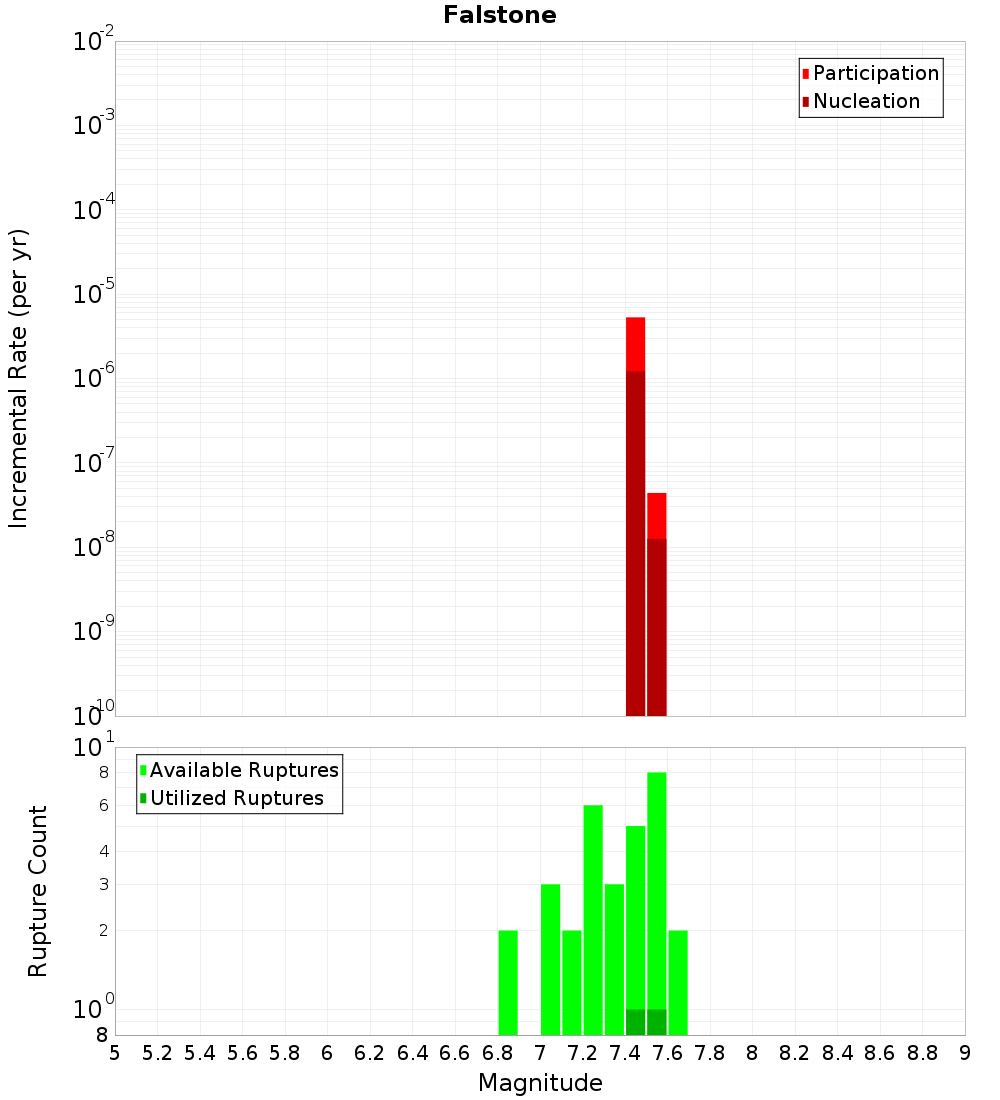 Falstone

Participation
Nucleation

Incremental Rate (per yr)

$10^{-2}$
$10^{-3}$
$10^{-4}$
$10^{-5}$
$10^{-6}$
$10^{-7}$
$10^{-8}$
$10^{-9}$
$10^{-10}$

Available Ruptures
Utilized Ruptures

Rupture Count

$10^{1}$
8
6
4
3
2
$10^{0}$
8

5 5.2 5.4 5.6 5.8 6 6.2 6.4 6.6 6.8 7 7.2 7.4 7.6 7.8 8 8.2 8.4 8.6 8.8 9

Magnitude